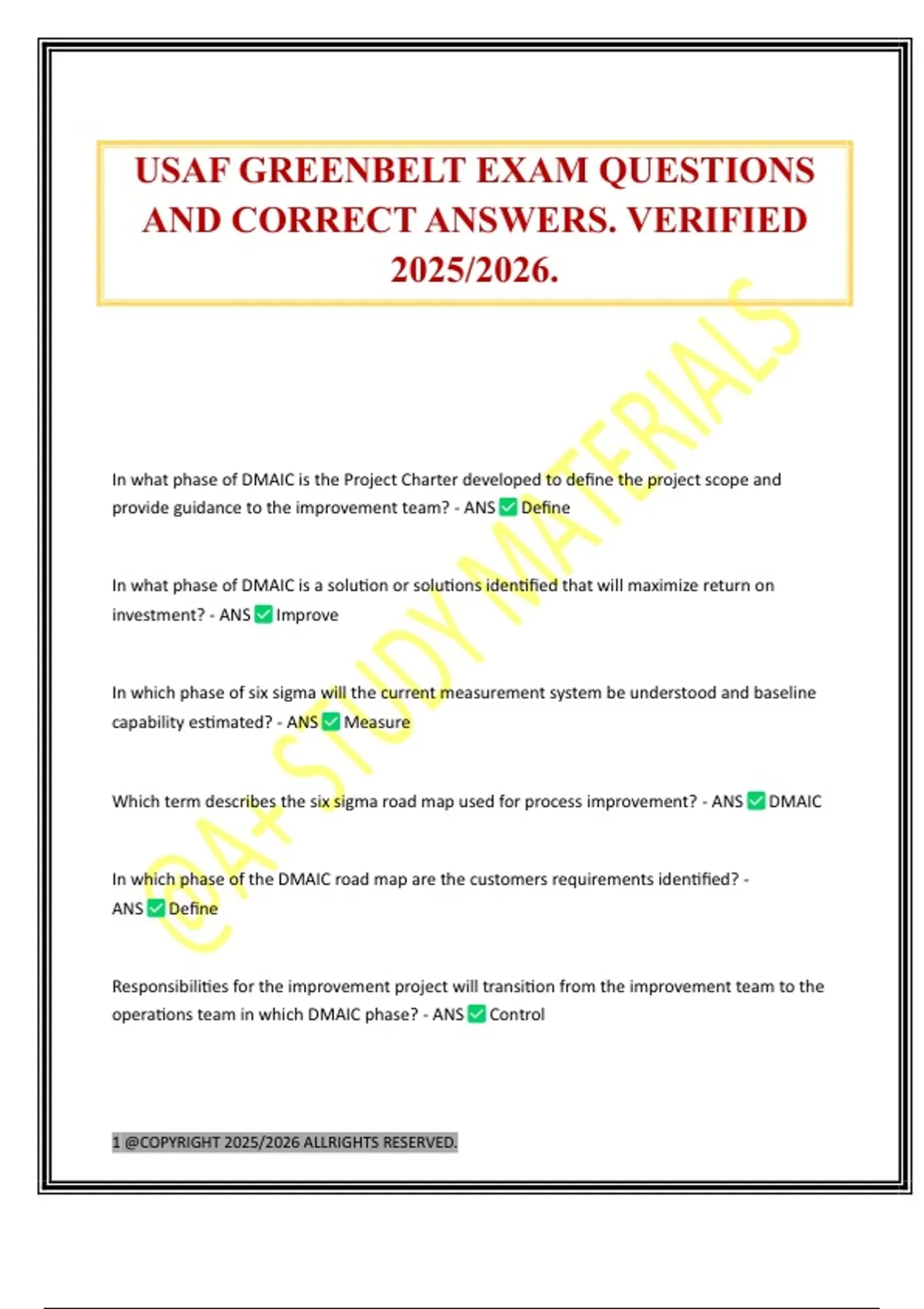 USAF GREENBELT EXAM QUESTIONS AND CORRECT ANSWERS. VERIFIED 2025/2026.

@A+ STUDY MATERIALS

In what phase of DMAIC is the Project Charter developed to define the project scope and provide guidance to the improvement team? - ANS ✅ Define

In what phase of DMAIC is a solution or solutions identified that will maximize return on investment? - ANS ✅ Improve

In which phase of six sigma will the current measurement system be understood and baseline capability estimated? - ANS ✅ Measure

Which term describes the six sigma road map used for process improvement? - ANS ✅ DMAIC

In which phase of the DMAIC road map are the customers requirements identified? - ANS ✅ Define

Responsibilities for the improvement project will transition from the improvement team to the operations team in which DMAIC phase? - ANS ✅ Control

1 @COPYRIGHT 2025/2026 ALLRIGHTS RESERVED.